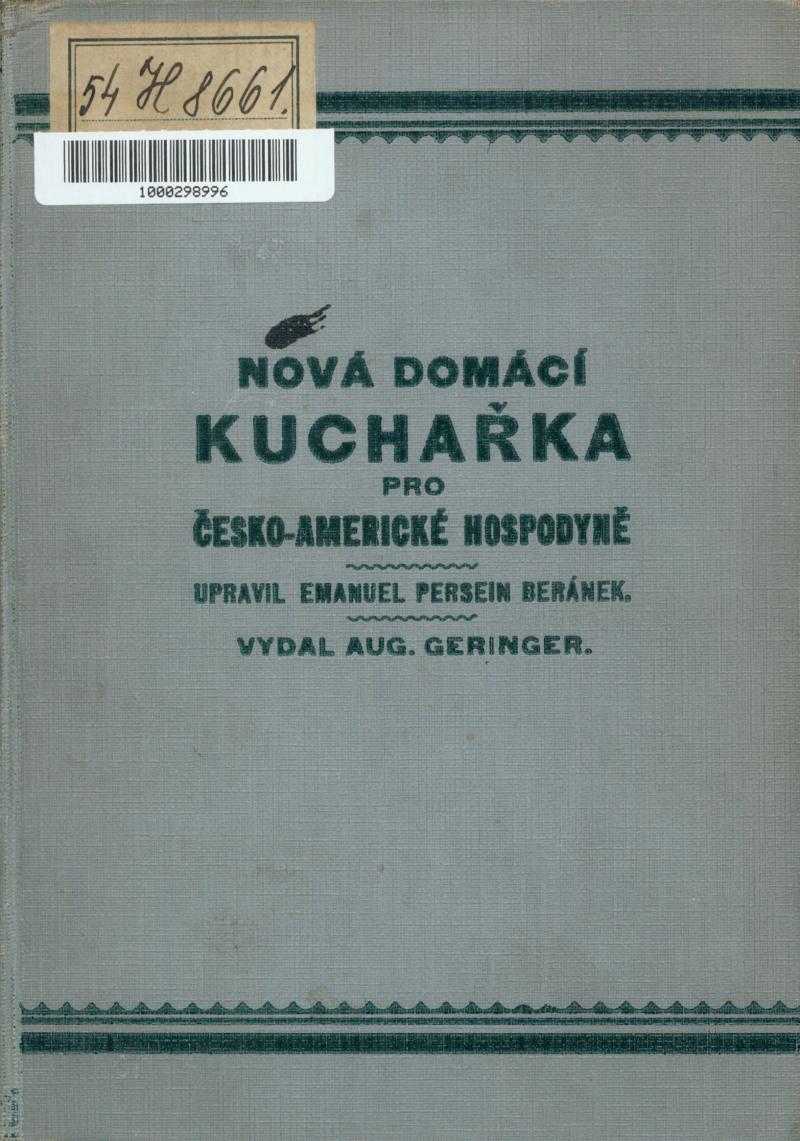 54 H 8661.

1000298996

NOVÁ DOMÁCÍ

KUCHAŘKA

PRO

ČESKO-AMERICKÉ HOSPODYNĚ

UPRAVIL EMANUEL PERSEIN BERÁNEK.

VYDAL AUG. GERINGER.